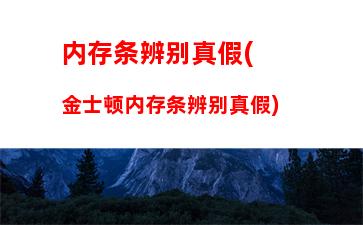 内存条辨别真假(

金士顿内存条辨别真假)